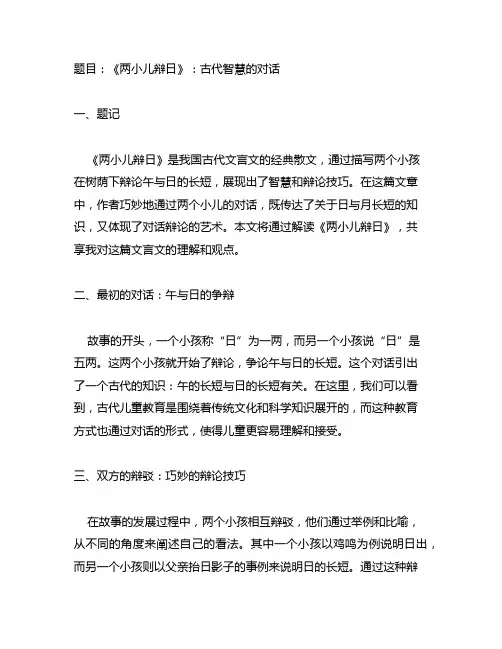 题目：《两小儿辩日》：古代智慧的对话

一、题记

《两小儿辩日》是我国古代文言文的经典散文，通过描写两个小孩在树荫下辩论午与日的长短，展现出了智慧和辩论技巧。在这篇文章中，作者巧妙地通过两个小儿的对话，既传达了关于日与月长短的知识，又体现了对话辩论的艺术。本文将通过解读《两小儿辩日》，共享我对这篇文言文的理解和观点。

二、最初的对话：午与日的争辩

故事的开头，一个小孩称“日”为一两，而另一个小孩说“日”是五两。这两个小孩就开始了辩论，争论午与日的长短。这个对话引出了一个古代的知识：午的长短与日的长短有关。在这里，我们可以看到，古代儿童教育是围绕着传统文化和科学知识展开的，而这种教育方式也通过对话的形式，使得儿童更容易理解和接受。

三、双方的辩驳：巧妙的辩论技巧

在故事的发展过程中，两个小孩相互辩驳，他们通过举例和比喻，从不同的角度来阐述自己的看法。其中一个小孩以鸡鸣为例说明日出，而另一个小孩则以父亲抬日影子的事例来说明日的长短。通过这种辩